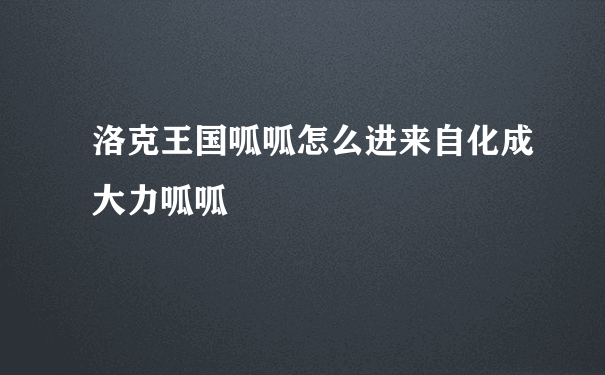 洛克王国呱呱怎么进来自化成大力呱呱